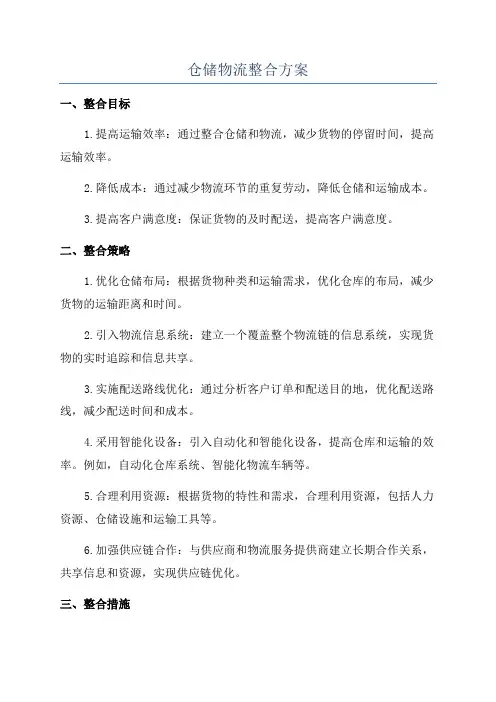 仓储物流整合方案

一、整合目标

1.提高运输效率：通过整合仓储和物流，减少货物的停留时间，提高运输效率。

2.降低成本：通过减少物流环节的重复劳动，降低仓储和运输成本。

3.提高客户满意度：保证货物的及时配送，提高客户满意度。

二、整合策略

1.优化仓储布局：根据货物种类和运输需求，优化仓库的布局，减少货物的运输距离和时间。

2.引入物流信息系统：建立一个覆盖整个物流链的信息系统，实现货物的实时追踪和信息共享。

3.实施配送路线优化：通过分析客户订单和配送目的地，优化配送路线，减少配送时间和成本。

4.采用智能化设备：引入自动化和智能化设备，提高仓库和运输的效率。例如，自动化仓库系统、智能化物流车辆等。

5.合理利用资源：根据货物的特性和需求，合理利用资源，包括人力资源、仓储设施和运输工具等。

6.加强供应链合作：与供应商和物流服务提供商建立长期合作关系，共享信息和资源，实现供应链优化。

三、整合措施